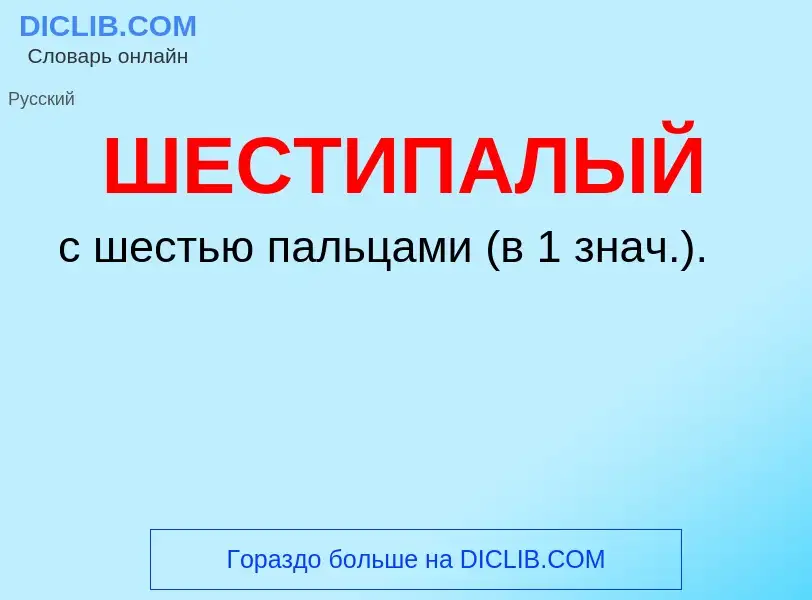 DICLIB.COM
Словарь онлайн

Русский

ШЕСТИПАЛЫЙ

с шестью пальцами (в 1 знач.).

Гораздо больше на DICLIB.COM